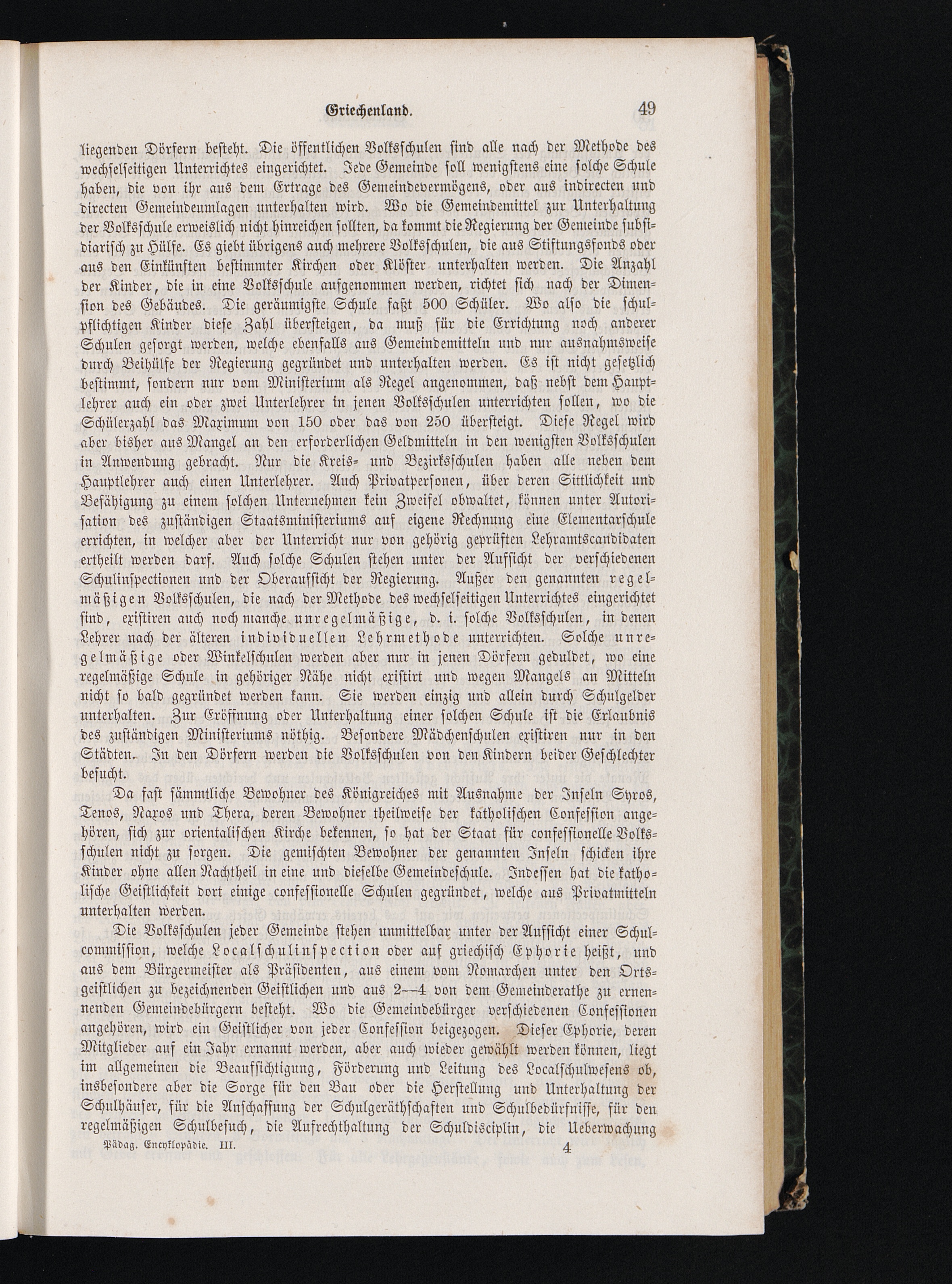 Griechenland. 49

liegenden Dörfern besteht. Die öffentlichen Volksschulen sind alle nach der Methode des wechselseitigen Unterrichtes eingerichtet. Jede Gemeinde soll wenigstens eine solche Schule haben, die von ihr aus dem Ertrage des Gemeindevermögens, oder aus indirecten und directen Gemeindeumlagen unterhalten wird. Wo die Gemeindemittel zur Unterhaltung der Volksschule erweislich nicht hinreichen sollten, da kommt die Regierung der Gemeinde subsidiarisch zu Hülfe. Es giebt übrigens auch mehrere Volksschulen, die aus Stiftungsfonds oder aus den Einkünften bestimmter Kirchen oder Klöster unterhalten werden. Die Anzahl der Kinder, die in eine Volksschule aufgenommen werden, richtet sich nach der Dimension des Gebäudes. Die geräumigste Schule faßt 500 Schüler. Wo also die schulpflichtigen Kinder diese Zahl übersteigen, da muß für die Errichtung noch anderer Schulen gesorgt werden, welche ebenfalls aus Gemeindemitteln und nur ausnahmsweise durch Beihülfe der Regierung gegründet und unterhalten werden. Es ist nicht gesetzlich bestimmt, sondern nur vom Ministerium als Regel angenommen, daß nebst dem Hauptlehrer auch ein oder zwei Unterlehrer in jenen Volksschulen unterrichten sollen, wo die Schülerzahl das Maximum von 150 oder das von 250 übersteigt. Diese Regel wird aber bisher aus Mangel an den erforderlichen Geldmitteln in den wenigsten Volksschulen in Anwendung gebracht. Nur die Kreis- und Bezirksschulen haben alle neben dem Hauptlehrer auch einen Unterlehrer. Auch Privatpersonen, über deren Sittlichkeit und Befähigung zu einem solchen Unternehmen kein Zweifel obwaltet, können unter Autorisation des zuständigen Staatsministeriums auf eigene Rechnung eine Elementarschule errichten, in welcher aber der Unterricht nur von gehörig geprüften Lehramtscandidaten ertheilt werden darf. Auch solche Schulen stehen unter der Aufsicht der verschiedenen Schulinspectionen und der Oberaufsicht der Regierung. Außer den genannten regelmäßigen Volksschulen, die nach der Methode des wechselseitigen Unterrichtes eingerichtet sind, existiren auch noch manche unregelmäßige, d. i. solche Volksschulen, in denen Lehrer nach der älteren individuellen Lehrmethode unterrichten. Solche unregelmäßige oder Winkelschulen werden aber nur in jenen Dörfern geduldet, wo eine regelmäßige Schule in gehöriger Nähe nicht existirt und wegen Mangels an Mitteln nicht so bald gegründet werden kann. Sie werden einzig und allein durch Schulgelder unterhalten. Zur Eröffnung oder Unterhaltung einer solchen Schule ist die Erlaubnis des zuständigen Ministeriums nöthig. Besondere Mädchenschulen existiren nur in den Städten. In den Dörfern werden die Volksschulen von den Kindern beider Geschlechter besucht.

Da fast sämmtliche Bewohner des Königreiches mit Ausnahme der Inseln Syros, Tenos, Naxos und Thera, deren Bewohner theilweise der katholischen Confession angehören, sich zur orientalischen Kirche bekennen, so hat der Staat für confessionelle Volksschulen nicht zu sorgen. Die gemischten Bewohner der genannten Inseln schicken ihre Kinder ohne allen Nachtheil in eine und dieselbe Gemeindeschule. Indessen hat die katholische Geistlichkeit dort einige confessionelle Schulen gegründet, welche aus Privatmitteln unterhalten werden.

Die Volksschulen jeder Gemeinde stehen unmittelbar unter der Aufsicht einer Schulcommission, welche Localschulinspection oder auf griechisch Ephorie heißt, und aus dem Bürgermeister als Präsidenten, aus einem vom Nomarchen unter den Ortsgeistlichen zu bezeichnenden Geistlichen und aus 2--4 von dem Gemeinderathe zu ernennenden Gemeindebürgern besteht. Wo die Gemeindebürger verschiedenen Confessionen angehören, wird ein Geistlicher von jeder Confession beigezogen. Dieser Ephorie, deren Mitglieder auf ein Jahr ernannt werden, aber auch wieder gewählt werden können, liegt im allgemeinen die Beaufsichtigung, Förderung und Leitung des Localschulwesens ob, insbesondere aber die Sorge für den Bau oder die Herstellung und Unterhaltung der Schulhäuser, für die Anschaffung der Schulgeräthschaften und Schulbedürfnisse, für den regelmäßigen Schulbesuch, die Aufrechthaltung der Schuldisciplin, die Ueberwachung

Pädag. Encyklopädie. III. 4